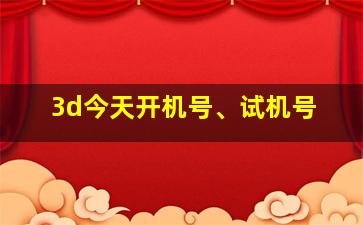 3d今天开机号、试机号